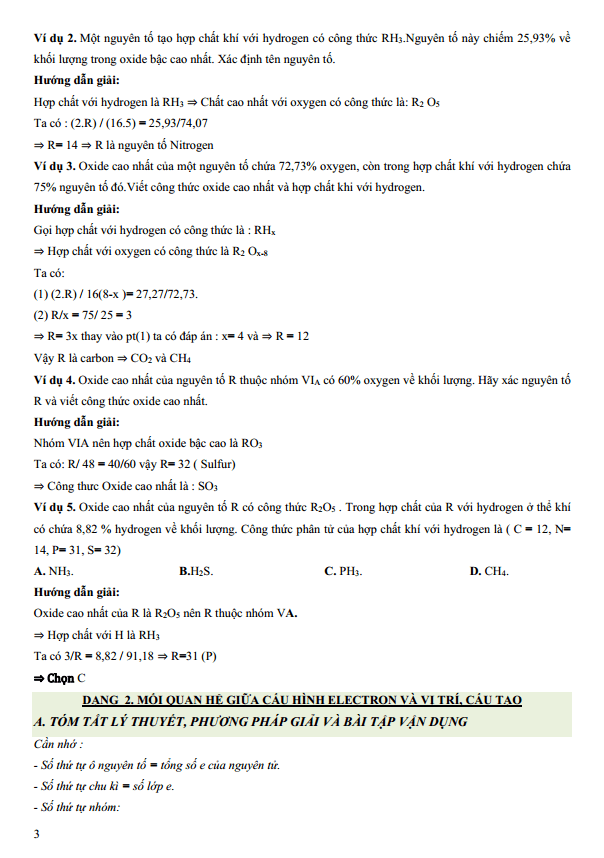 **Ví dụ 2.** Một nguyên tố tạo hợp chất khí với hydrogen có công thức $RH_3$.Nguyên tố này chiếm 25,93% về khối lượng trong oxide bậc cao nhất. Xác định tên nguyên tố.

**Hướng dẫn giải:**

Hợp chất với hydrogen là $RH_3$ ⇒ Chất cao nhất với oxygen có công thức là: $R_2O_5$

Ta có : (2.R) / (16.5) = 25,93/74,07

⇒ R= 14 ⇒ R là nguyên tố Nitrogen

**Ví dụ 3.** Oxide cao nhất của một nguyên tố chứa 72,73% oxygen, còn trong hợp chất khí với hydrogen chứa 75% nguyên tố đó.Viết công thức oxide cao nhất và hợp chất khí với hydrogen.

**Hướng dẫn giải:**

Gọi hợp chất với hydrogen có công thức là : $RH_x$

⇒ Hợp chất với oxygen có công thức là $R_2O_{x-8}$

Ta có:

(1) (2.R) / 16(8-x )= 27,27/72,73.

(2) R/x = 75/ 25 = 3

⇒ R= 3x thay vào pt(1) ta có đáp án : x= 4 và ⇒ R = 12

Vậy R là carbon ⇒ $CO_2$ và $CH_4$

**Ví dụ 4.** Oxide cao nhất của nguyên tố R thuộc nhóm $VI_A$ có 60% oxygen về khối lượng. Hãy xác nguyên tố R và viết công thức oxide cao nhất.

**Hướng dẫn giải:**

Nhóm VIA nên hợp chất oxide bậc cao là $RO_3$

Ta có: R/ 48 = 40/60 vậy R= 32 ( Sulfur)

⇒ Công thưc Oxide cao nhất là : $SO_3$

**Ví dụ 5.** Oxide cao nhất của nguyên tố R có công thức $R_2O_5$ . Trong hợp chất của R với hydrogen ở thể khí có chứa 8,82 % hydrogen về khối lượng. Công thức phân tử của hợp chất khí với hydrogen là ( C = 12, N= 14, P= 31, S= 32)

**A.** $NH_3$. **B.**$H_2S$. **C.** $PH_3$. **D.** $CH_4$.

**Hướng dẫn giải:**

Oxide cao nhất của R là $R_2O_5$ nên R thuộc nhóm VA.

⇒ Hợp chất với H là $RH_3$

Ta có 3/R = 8,82 / 91,18 ⇒ R=31 (P)

**⇒ Chọn** C

**DẠNG 2. MỐI QUAN HỆ GIỮA CẤU HÌNH ELECTRON VÀ VỊ TRÍ, CẤU TẠO**

***A. TÓM TẮT LÝ THUYẾT, PHƯƠNG PHÁP GIẢI VÀ BÀI TẬP VẬN DỤNG***

*Cần nhớ :*

*- Số thứ tự ô nguyên tố = tổng số e của nguyên tử.*

*- Số thứ tự chu kì = số lớp e.*

*- Số thứ tự nhóm:*

3